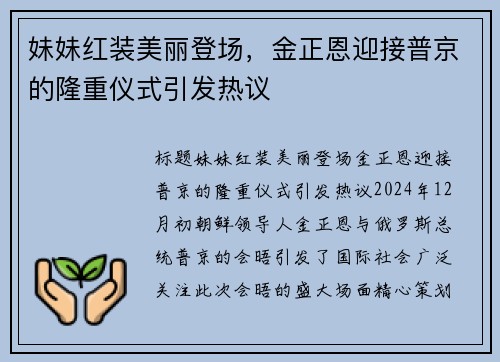 妹妹红装美丽登场，金正恩迎接普京的隆重仪式引发热议

标题妹妹红装美丽登场金正恩迎接普京的隆重仪式引发热议2024年12月初朝鲜领导人金正恩与俄罗斯总统普京的会晤引发了国际社会广泛关注此次会晤的盛大场面精心策划